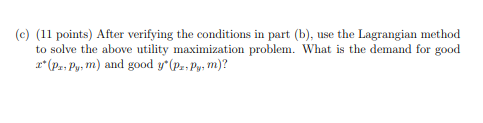 (c) (11 points) After verifying the conditions in part (b), use the Lagrangian method to solve the above utility maximization problem. What is the demand for good $x^*(p_x, p_y, m)$ and good $y^*(p_x, p_y, m)$?